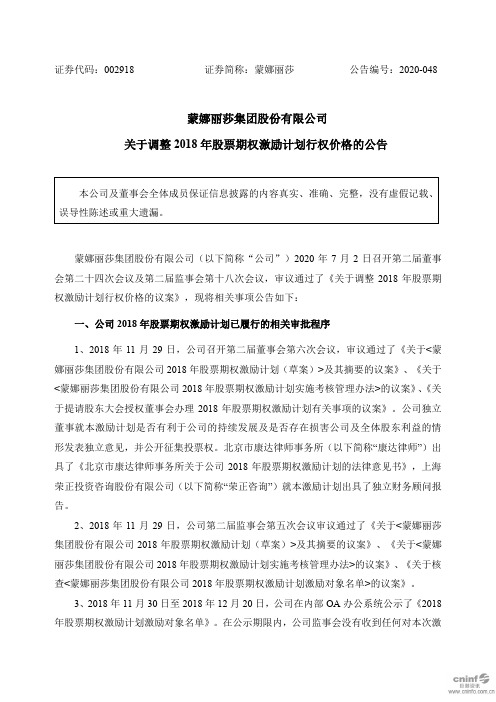 证券代码：002918　　　　证券简称：蒙娜丽莎　　　　公告编号：2020-048

蒙娜丽莎集团股份有限公司

关于调整 2018 年股票期权激励计划行权价格的公告

本公司及董事会全体成员保证信息披露的内容真实、准确、完整，没有虚假记载、误导性陈述或重大遗漏。

蒙娜丽莎集团股份有限公司（以下简称“公司”）2020 年 7 月 2 日召开第二届董事会第二十四次会议及第二届监事会第十八次会议，审议通过了《关于调整 2018 年股票期权激励计划行权价格的议案》，现将相关事项公告如下：

一、公司 2018 年股票期权激励计划已履行的相关审批程序

1、2018 年 11 月 29 日，公司召开第二届董事会第六次会议，审议通过了《关于<蒙娜丽莎集团股份有限公司 2018 年股票期权激励计划（草案）>及其摘要的议案》、《关于<蒙娜丽莎集团股份有限公司 2018 年股票期权激励计划实施考核管理办法>的议案》、《关于提请股东大会授权董事会办理 2018 年股票期权激励计划有关事项的议案》。公司独立董事就本激励计划是否有利于公司的持续发展及是否存在损害公司及全体股东利益的情形发表独立意见，并公开征集投票权。北京市康达律师事务所（以下简称“康达律师”）出具了《北京市康达律师事务所关于公司 2018 年股票期权激励计划的法律意见书》，上海荣正投资咨询股份有限公司（以下简称“荣正咨询”）就本激励计划出具了独立财务顾问报告。

2、2018 年 11 月 29 日，公司第二届监事会第五次会议审议通过了《关于<蒙娜丽莎集团股份有限公司 2018 年股票期权激励计划（草案）>及其摘要的议案》、《关于<蒙娜丽莎集团股份有限公司 2018 年股票期权激励计划实施考核管理办法>的议案》、《关于核查<蒙娜丽莎集团股份有限公司 2018 年股票期权激励计划激励对象名单>的议案》。

3、2018 年 11 月 30 日至 2018 年 12 月 20 日，公司在内部 OA 办公系统公示了《2018 年股票期权激励计划激励对象名单》。在公示期限内，公司监事会没有收到任何对本次激

cninf 巨潮资讯 www.cninfo.com.cn